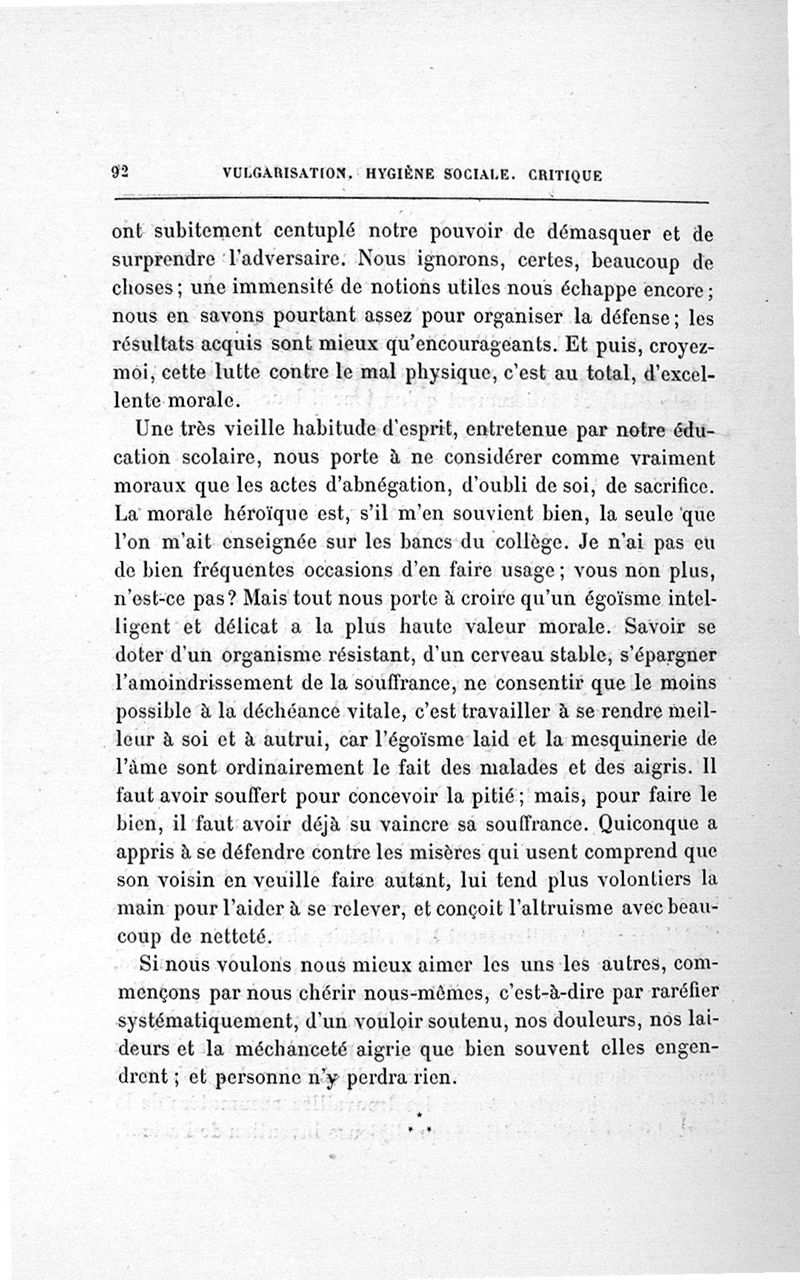 92 VULGARISATION. HYGIÈNE SOCIALE. CRITIQUE

ont subitement centuplé notre pouvoir de démasquer et de surprendre l'adversaire. Nous ignorons, certes, beaucoup de choses; une immensité de notions utiles nous échappe encore; nous en savons pourtant assez pour organiser la défense; les résultats acquis sont mieux qu'encourageants. Et puis, croyez-moi, cette lutte contre le mal physique, c'est au total, d'excellente morale.

Une très vieille habitude d'esprit, entretenue par notre éducation scolaire, nous porte à ne considérer comme vraiment moraux que les actes d'abnégation, d'oubli de soi, de sacrifice. La morale héroïque est, s'il m'en souvient bien, la seule que l'on m'ait enseignée sur les bancs du collège. Je n'ai pas eu de bien fréquentes occasions d'en faire usage; vous non plus, n'est-ce pas? Mais tout nous porte à croire qu'un égoïsme intelligent et délicat a la plus haute valeur morale. Savoir se doter d'un organisme résistant, d'un cerveau stable, s'épargner l'amoindrissement de la souffrance, ne consentir que le moins possible à la déchéance vitale, c'est travailler à se rendre meilleur à soi et à autrui, car l'égoïsme laid et la mesquinerie de l'âme sont ordinairement le fait des malades et des aigris. Il faut avoir souffert pour concevoir la pitié; mais, pour faire le bien, il faut avoir déjà su vaincre sa souffrance. Quiconque a appris à se défendre contre les misères qui usent comprend que son voisin en veuille faire autant, lui tend plus volontiers la main pour l'aider à se relever, et conçoit l'altruisme avec beaucoup de netteté.

Si nous voulons nous mieux aimer les uns les autres, commençons par nous chérir nous-mêmes, c'est-à-dire par raréfier systématiquement, d'un vouloir soutenu, nos douleurs, nos laideurs et la méchanceté aigrie que bien souvent elles engendrent; et personne n'y perdra rien.

*
* *